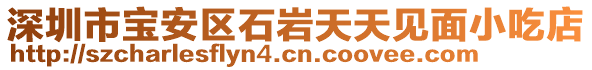 深圳市宝安区石岩天天见面小吃店
http://szcharlesflyn4.cn.coovee.com